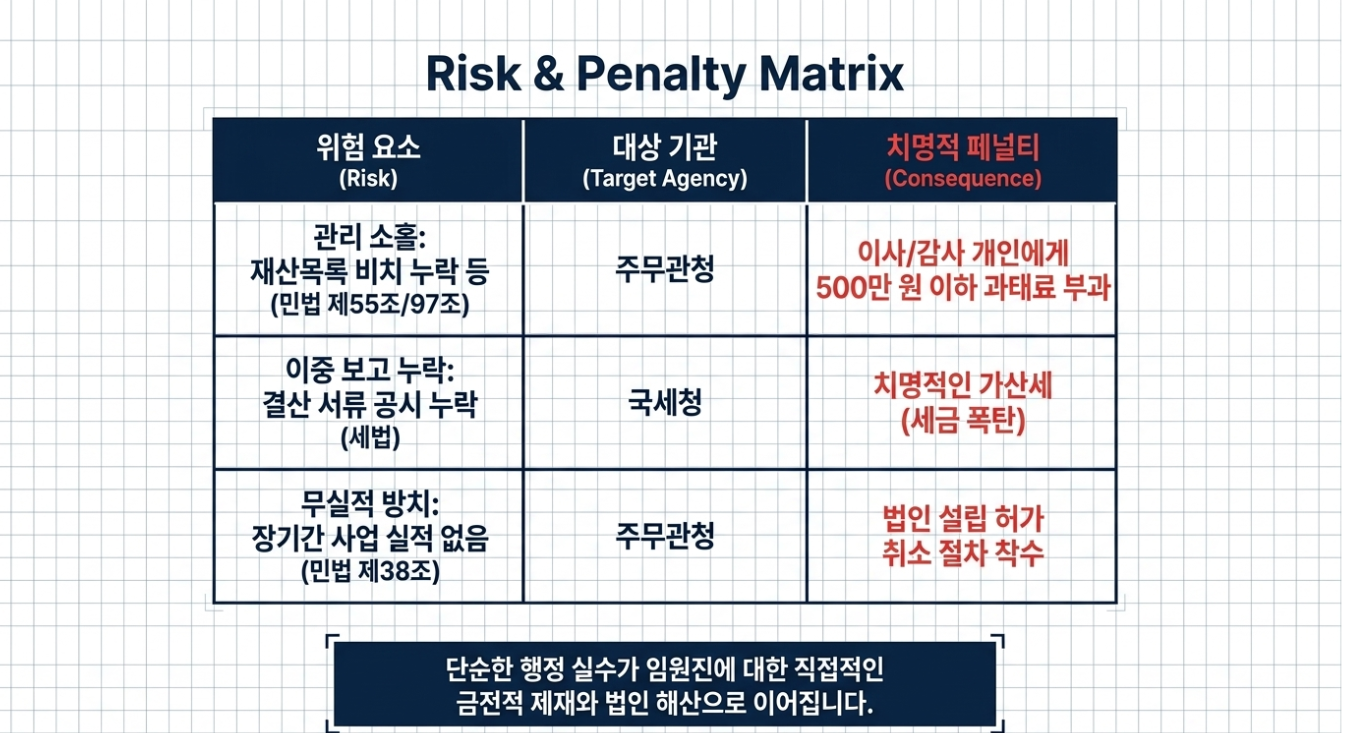 Risk & Penalty Matrix

| 위험 요소 (Risk) | 대상 기관 (Target Agency) | 치명적 페널티 (Consequence) |
|---|---|---|
| 관리 소홀: 재산목록 비치 누락 등 (민법 제55조/97조) | 주무관청 | 이사/감사 개인에게 500만 원 이하 과태료 부과 |
| 이중 보고 누락: 결산 서류 공시 누락 (세법) | 국세청 | 치명적인 가산세 (세금 폭탄) |
| 무실적 방치: 장기간 사업 실적 없음 (민법 제38조) | 주무관청 | 법인 설립 허가 취소 절차 착수 |

단순한 행정 실수가 임원진에 대한 직접적인 금전적 제재와 법인 해산으로 이어집니다.